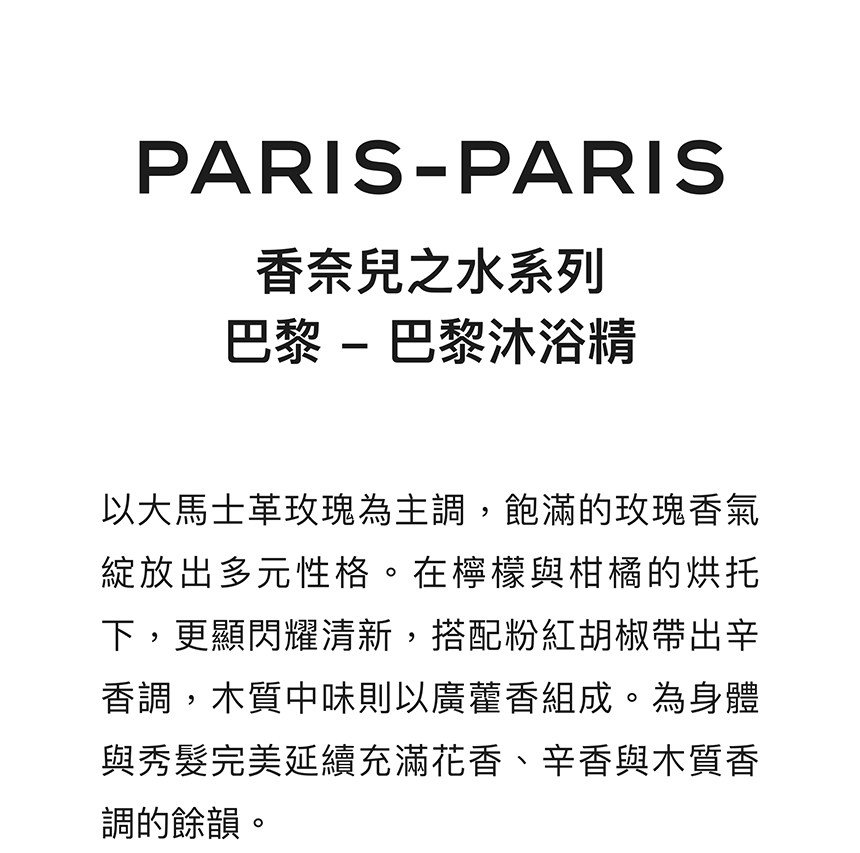 PARIS-PARIS

香奈兒之水系列
巴黎 – 巴黎沐浴精

以大馬士革玫瑰為主調，飽滿的玫瑰香氣綻放出多元性格。在檸檬與柑橘的烘托下，更顯閃耀清新，搭配粉紅胡椒帶出辛香調，木質中味則以廣藿香組成。為身體與秀髮完美延續充滿花香、辛香與木質香調的餘韻。